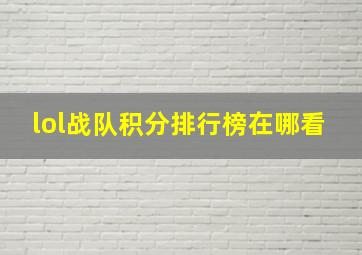 lol战队积分排行榜在哪看